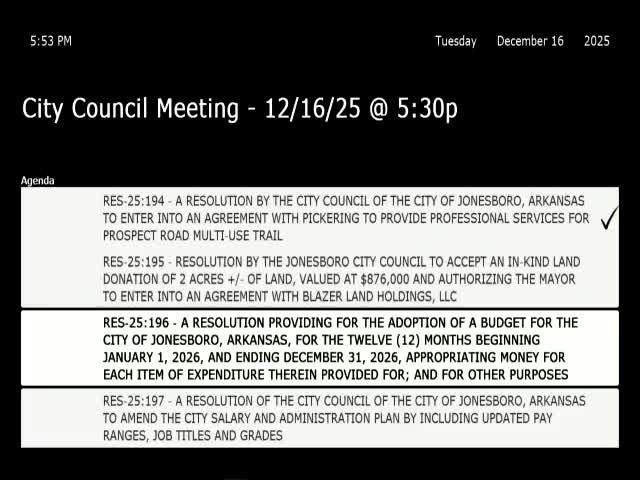 5:53 PM

Tuesday December 16 2025

City Council Meeting - 12/16/25 @ 5:30p

Agenda

RES-25:194 - A RESOLUTION BY THE CITY COUNCIL OF THE CITY OF JONESBORO, ARKANSAS TO ENTER INTO AN AGREEMENT WITH PICKERING TO PROVIDE PROFESSIONAL SERVICES FOR PROSPECT ROAD MULTI-USE TRAIL ✓

RES-25:195 - RESOLUTION BY THE JONESBORO CITY COUNCIL TO ACCEPT AN IN-KIND LAND DONATION OF 2 ACRES +/- OF LAND, VALUED AT $876,000 AND AUTHORIZING THE MAYOR TO ENTER INTO AN AGREEMENT WITH BLAZER LAND HOLDINGS, LLC

RES-25:196 - A RESOLUTION PROVIDING FOR THE ADOPTION OF A BUDGET FOR THE CITY OF JONESBORO, ARKANSAS, FOR THE TWELVE (12) MONTHS BEGINNING JANUARY 1, 2026, AND ENDING DECEMBER 31, 2026, APPROPRIATING MONEY FOR EACH ITEM OF EXPENDITURE THEREIN PROVIDED FOR; AND FOR OTHER PURPOSES

RES-25:197 - A RESOLUTION OF THE CITY COUNCIL OF THE CITY OF JONESBORO, ARKANSAS TO AMEND THE CITY SALARY AND ADMINISTRATION PLAN BY INCLUDING UPDATED PAY RANGES, JOB TITLES AND GRADES